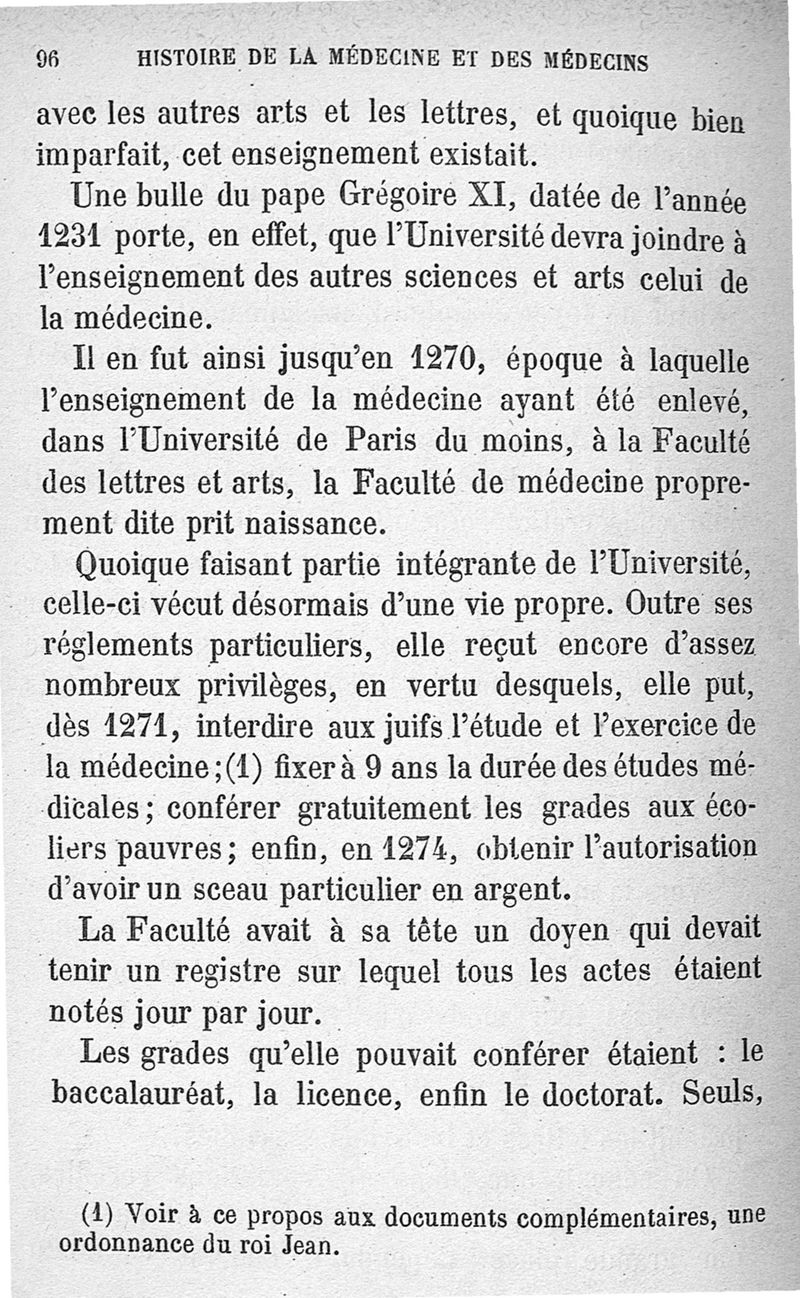 96 HISTOIRE DE LA MÉDECINE ET DES MÉDECINS

avec les autres arts et les lettres, et quoique bien imparfait, cet enseignement existait.

Une bulle du pape Grégoire XI, datée de l'année 1231 porte, en effet, que l'Université devra joindre à l'enseignement des autres sciences et arts celui de la médecine.

Il en fut ainsi jusqu'en 1270, époque à laquelle l'enseignement de la médecine ayant été enlevé, dans l'Université de Paris du moins, à la Faculté des lettres et arts, la Faculté de médecine proprement dite prit naissance.

Quoique faisant partie intégrante de l'Université, celle-ci vécut désormais d'une vie propre. Outre ses réglements particuliers, elle reçut encore d'assez nombreux privilèges, en vertu desquels, elle put, dès 1271, interdire aux juifs l'étude et l'exercice de la médecine;(1) fixer à 9 ans la durée des études médicales; conférer gratuitement les grades aux écoliers pauvres; enfin, en 1274, obtenir l'autorisation d'avoir un sceau particulier en argent.

La Faculté avait à sa tête un doyen qui devait tenir un registre sur lequel tous les actes étaient notés jour par jour.

Les grades qu'elle pouvait conférer étaient : le baccalauréat, la licence, enfin le doctorat. Seuls,

(1) Voir à ce propos aux documents complémentaires, une ordonnance du roi Jean.